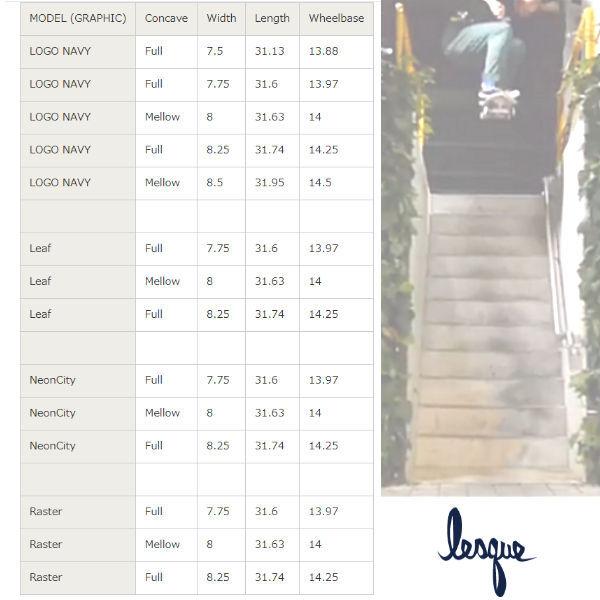 | MODEL (GRAPHIC) | Concave | Width | Length | Wheelbase |
|---|---|---|---|---|
| LOGO NAVY | Full | 7.5 | 31.13 | 13.88 |
| LOGO NAVY | Full | 7.75 | 31.6 | 13.97 |
| LOGO NAVY | Mellow | 8 | 31.63 | 14 |
| LOGO NAVY | Full | 8.25 | 31.74 | 14.25 |
| LOGO NAVY | Mellow | 8.5 | 31.95 | 14.5 |
| | | | | |
| Leaf | Full | 7.75 | 31.6 | 13.97 |
| Leaf | Mellow | 8 | 31.63 | 14 |
| Leaf | Full | 8.25 | 31.74 | 14.25 |
| | | | | |
| NeonCity | Full | 7.75 | 31.6 | 13.97 |
| NeonCity | Mellow | 8 | 31.63 | 14 |
| NeonCity | Full | 8.25 | 31.74 | 14.25 |
| | | | | |
| Raster | Full | 7.75 | 31.6 | 13.97 |
| Raster | Mellow | 8 | 31.63 | 14 |
| Raster | Full | 8.25 | 31.74 | 14.25 |

lesque